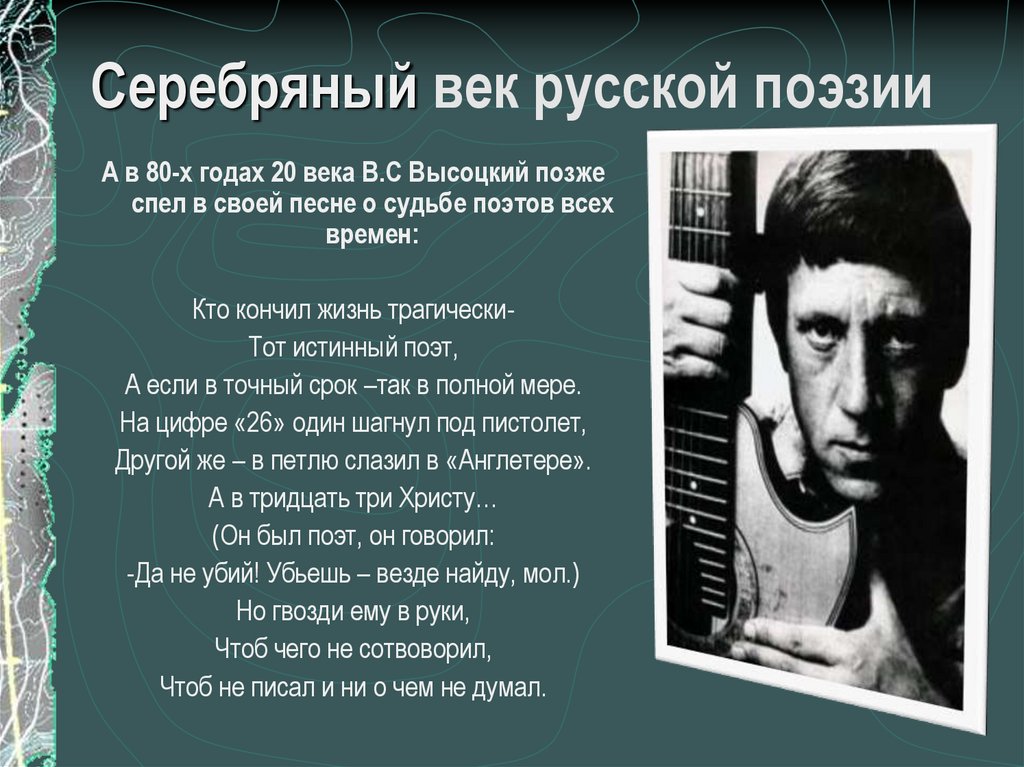 Серебряный век русской поэзии

А в 80-х годах 20 века В.С Высоцкий позже спел в своей песне о судьбе поэтов всех времен:

Кто кончил жизнь трагически-
Тот истинный поэт,
А если в точный срок –так в полной мере.
На цифре «26» один шагнул под пистолет,
Другой же – в петлю слазил в «Англетере».
А в тридцать три Христу…
(Он был поэт, он говорил:
-Да не убий! Убьешь – везде найду, мол.)
Но гвозди ему в руки,
Чтоб чего не сотвоворил,
Чтоб не писал и ни о чем не думал.